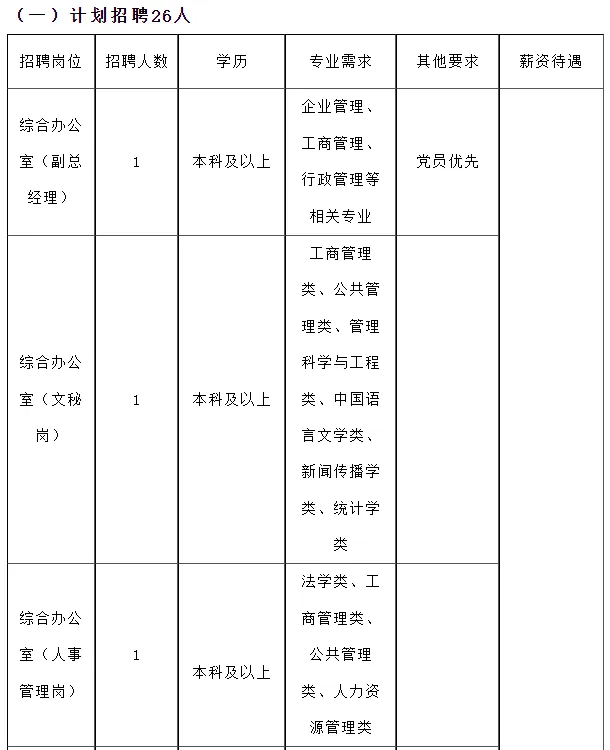 （一）计划招聘26人

| 招聘岗位 | 招聘人数 | 学历 | 专业需求 | 其他要求 | 薪资待遇 |
|---|---|---|---|---|---|
| 综合办公室（副总经理） | 1 | 本科及以上 | 企业管理、工商管理、行政管理等相关专业 | 党员优先 | |
| 综合办公室（文秘岗） | 1 | 本科及以上 | 工商管理类、公共管理类、管理科学与工程类、中国语言文学类、新闻传播学类、统计学类 | | |
| 综合办公室（人事管理岗） | 1 | 本科及以上 | 法学类、工商管理类、公共管理类、人力资源管理类 | | |